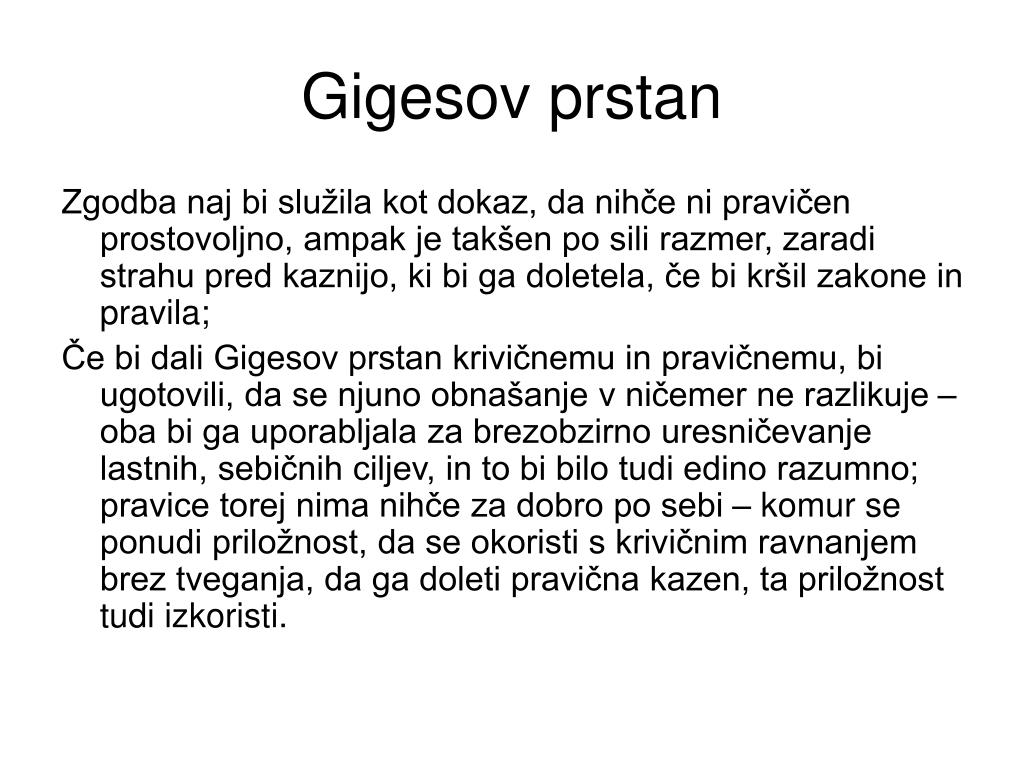 Gigesov prstan

Zgodba naj bi služila kot dokaz, da nihče ni pravičen prostovoljno, ampak je takšen po sili razmer, zaradi strahu pred kaznijo, ki bi ga doletela, če bi kršil zakone in pravila;

Če bi dali Gigesov prstan krivičnemu in pravičnemu, bi ugotovili, da se njuno obnašanje v ničemer ne razlikuje – oba bi ga uporabljala za brezobzirno uresničevanje lastnih, sebičnih ciljev, in to bi bilo tudi edino razumno; pravice torej nima nihče za dobro po sebi – komur se ponudi priložnost, da se okoristi s krivičnim ravnanjem brez tveganja, da ga doleti pravična kazen, ta priložnost tudi izkoristi.